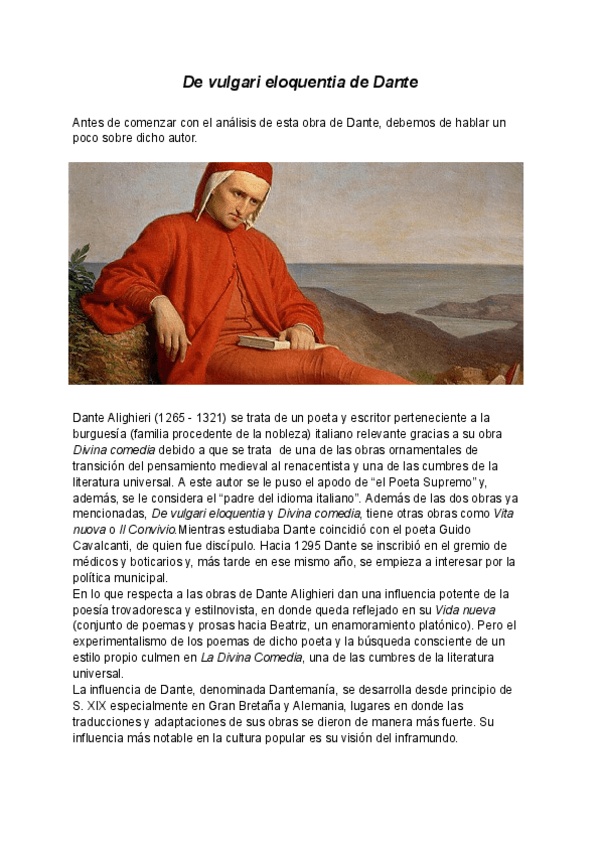 De vulgari eloquentia de Dante

Antes de comenzar con el análisis de esta obra de Dante, debemos de hablar un poco sobre dicho autor.

Dante Alighieri (1265 - 1321) se trata de un poeta y escritor perteneciente a la burguesía (familia procedente de la nobleza) italiano relevante gracias a su obra Divina comedia debido a que se trata de una de las obras ornamentales de transición del pensamiento medieval al renacentista y una de las cumbres de la literatura universal. A este autor se le puso el apodo de “el Poeta Supremo” y, además, se le considera el “padre del idioma italiano”. Además de las dos obras ya mencionadas, De vulgari eloquentia y Divina comedia, tiene otras obras como Vita nuova o Il Convivio.Mientras estudiaba Dante coincidió con el poeta Guido Cavalcanti, de quien fue discípulo. Hacia 1295 Dante se inscribió en el gremio de médicos y boticarios y, más tarde en ese mismo año, se empieza a interesar por la política municipal.
En lo que respecta a las obras de Dante Alighieri dan una influencia potente de la poesía trovadoresca y estilnovista, en donde queda reflejado en su Vida nueva (conjunto de poemas y prosas hacia Beatriz, un enamoramiento platónico). Pero el experimentalismo de los poemas de dicho poeta y la búsqueda consciente de un estilo propio culmen en La Divina Comedia, una de las cumbres de la literatura universal.
La influencia de Dante, denominada Dantemanía, se desarrolla desde principio de S. XIX especialmente en Gran Bretaña y Alemania, lugares en donde las traducciones y adaptaciones de sus obras se dieron de manera más fuerte. Su influencia más notable en la cultura popular es su visión del inframundo.